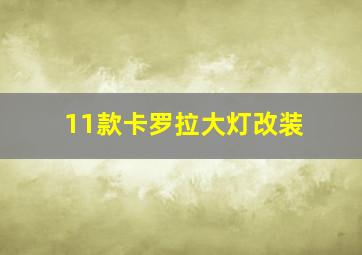 11款卡罗拉大灯改装